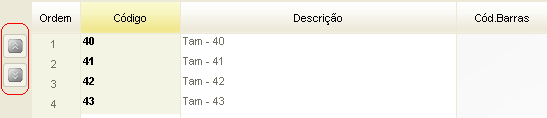 | Ordem | Código | Descrição | Cód.Barras |
|---|---|---|---|
| 1 | 40 | Tam - 40 | |
| 2 | 41 | Tam - 41 | |
| 3 | 42 | Tam - 42 | |
| 4 | 43 | Tam - 43 | |